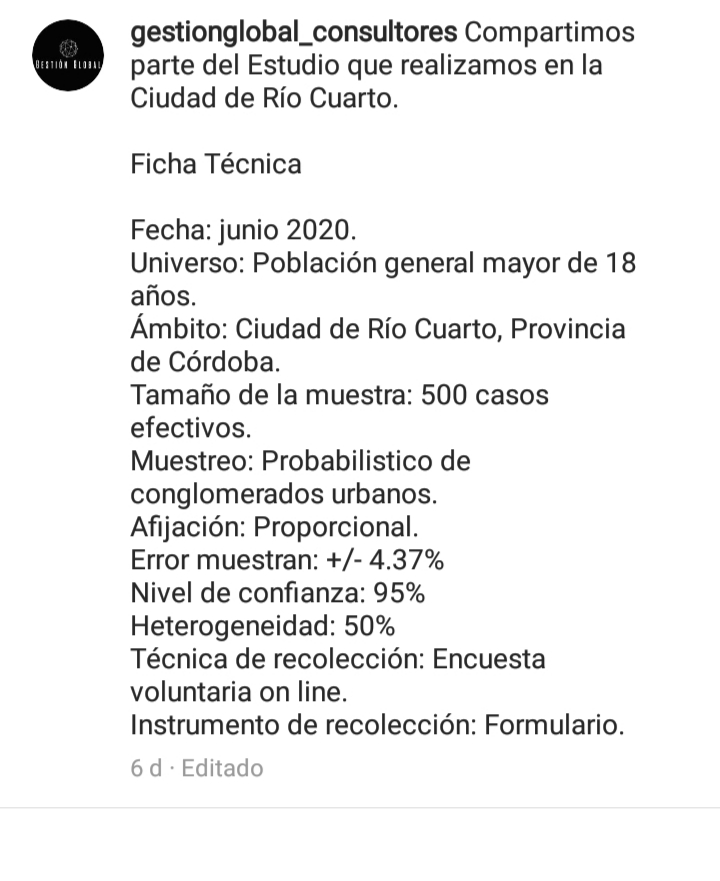 GESTIÓN GLOBAL

gestionglobal_consultores Compartimos parte del Estudio que realizamos en la Ciudad de Río Cuarto.

Ficha Técnica

Fecha: junio 2020.
Universo: Población general mayor de 18 años.
Ámbito: Ciudad de Río Cuarto, Provincia de Córdoba.
Tamaño de la muestra: 500 casos efectivos.
Muestreo: Probabilistico de conglomerados urbanos.
Afijación: Proporcional.
Error muestran: +/- 4.37%
Nivel de confianza: 95%
Heterogeneidad: 50%
Técnica de recolección: Encuesta voluntaria on line.
Instrumento de recolección: Formulario.

6 d · Editado